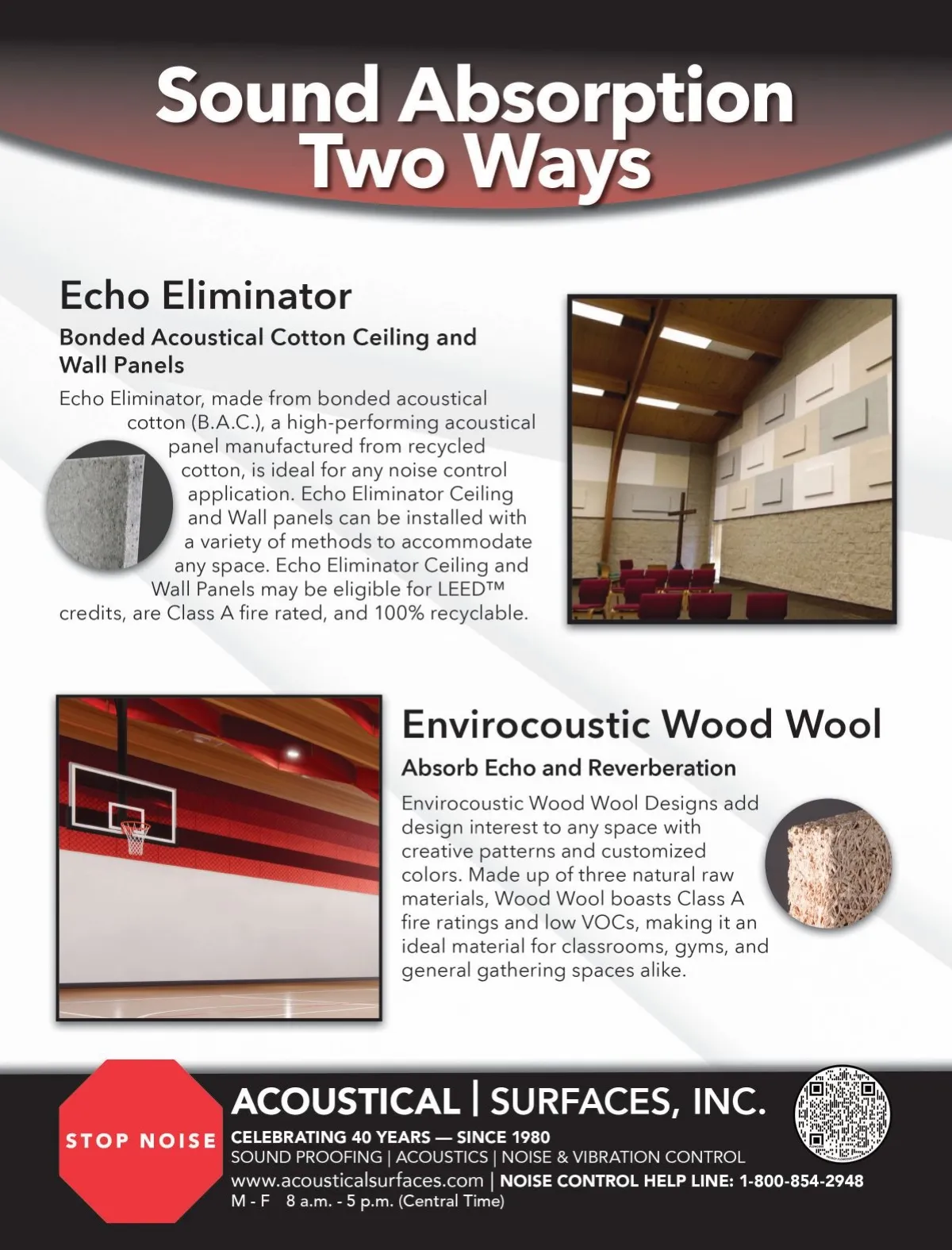 Sound Absorption Two Ways

Echo Eliminator

Bonded Acoustical Cotton Ceiling and Wall Panels

Echo Eliminator, made from bonded acoustical cotton (B.A.C.), a high-performing acoustical panel manufactured from recycled cotton, is ideal for any noise control application. Echo Eliminator Ceiling and Wall panels can be installed with a variety of methods to accommodate any space. Echo Eliminator Ceiling and Wall Panels may be eligible for LEED™ credits, are Class A fire rated, and 100% recyclable.

Envirocoustic Wood Wool

Absorb Echo and Reverberation

Envirocoustic Wood Wool Designs add design interest to any space with creative patterns and customized colors. Made up of three natural raw materials, Wood Wool boasts Class A fire ratings and low VOCs, making it an ideal material for classrooms, gyms, and general gathering spaces alike.

STOP NOISE

ACOUSTICAL | SURFACES, INC.

CELEBRATING 40 YEARS — SINCE 1980

SOUND PROOFING | ACOUSTICS | NOISE & VIBRATION CONTROL

www.acousticalsurfaces.com | NOISE CONTROL HELP LINE: 1-800-854-2948

M - F 8 a.m. - 5 p.m. (Central Time)